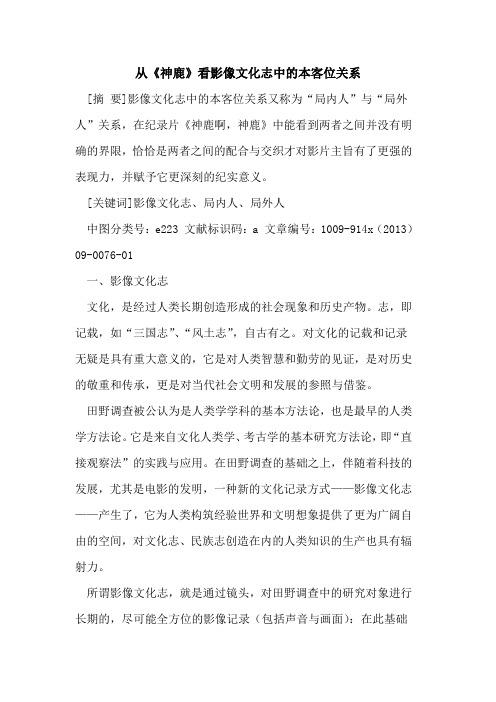 从《神鹿》看影像文化志中的本客位关系

[摘 要]影像文化志中的本客位关系又称为“局内人”与“局外人”关系，在纪录片《神鹿啊，神鹿》中能看到两者之间并没有明确的界限，恰恰是两者之间的配合与交织才对影片主旨有了更强的表现力，并赋予它更深刻的纪实意义。

[关键词]影像文化志、局内人、局外人

中图分类号：e223 文献标识码：a 文章编号：1009-914x（2013）09-0076-01

一、影像文化志

文化，是经过人类长期创造形成的社会现象和历史产物。志，即记载，如“三国志”、“风土志”，自古有之。对文化的记载和记录无疑是具有重大意义的，它是对人类智慧和勤劳的见证，是对历史的敬重和传承，更是对当代社会文明和发展的参照与借鉴。

田野调查被公认为是人类学学科的基本方法论，也是最早的人类学方法论。它是来自文化人类学、考古学的基本研究方法论，即“直接观察法”的实践与应用。在田野调查的基础之上，伴随着科技的发展，尤其是电影的发明，一种新的文化记录方式——影像文化志——产生了，它为人类构筑经验世界和文明想象提供了更为广阔自由的空间，对文化志、民族志创造在内的人类知识的生产也具有辐射力。

所谓影像文化志，就是通过镜头，对田野调查中的研究对象进行长期的，尽可能全方位的影像记录（包括声音与画面）：在此基础